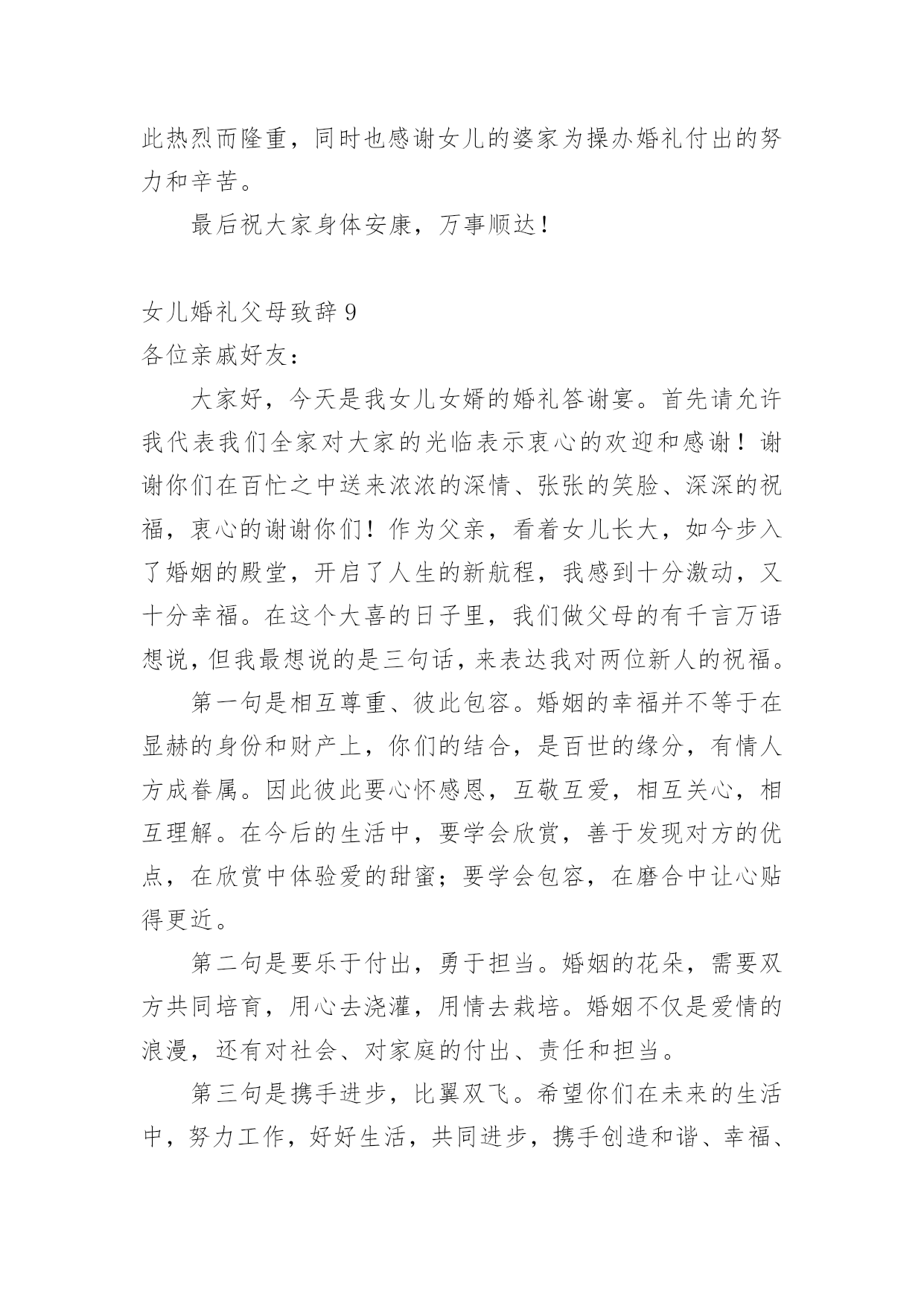 此热烈而隆重，同时也感谢女儿的婆家为操办婚礼付出的努力和辛苦。

最后祝大家身体安康，万事顺达！

女儿婚礼父母致辞 9

各位亲戚好友：

大家好，今天是我女儿女婿的婚礼答谢宴。首先请允许我代表我们全家对大家的光临表示衷心的欢迎和感谢！谢谢你们在百忙之中送来浓浓的深情、张张的笑脸、深深的祝福，衷心的谢谢你们！作为父亲，看着女儿长大，如今步入了婚姻的殿堂，开启了人生的新航程，我感到十分激动，又十分幸福。在这个大喜的日子里，我们做父母的有千言万语想说，但我最想说的是三句话，来表达我对两位新人的祝福。

第一句是相互尊重、彼此包容。婚姻的幸福并不等于在显赫的身份和财产上，你们的结合，是百世的缘分，有情人方成眷属。因此彼此要心怀感恩，互敬互爱，相互关心，相互理解。在今后的生活中，要学会欣赏，善于发现对方的优点，在欣赏中体验爱的甜蜜；要学会包容，在磨合中让心贴得更近。

第二句是要乐于付出，勇于担当。婚姻的花朵，需要双方共同培育，用心去浇灌，用情去栽培。婚姻不仅是爱情的浪漫，还有对社会、对家庭的付出、责任和担当。

第三句是携手进步，比翼双飞。希望你们在未来的生活中，努力工作，好好生活，共同进步，携手创造和谐、幸福、